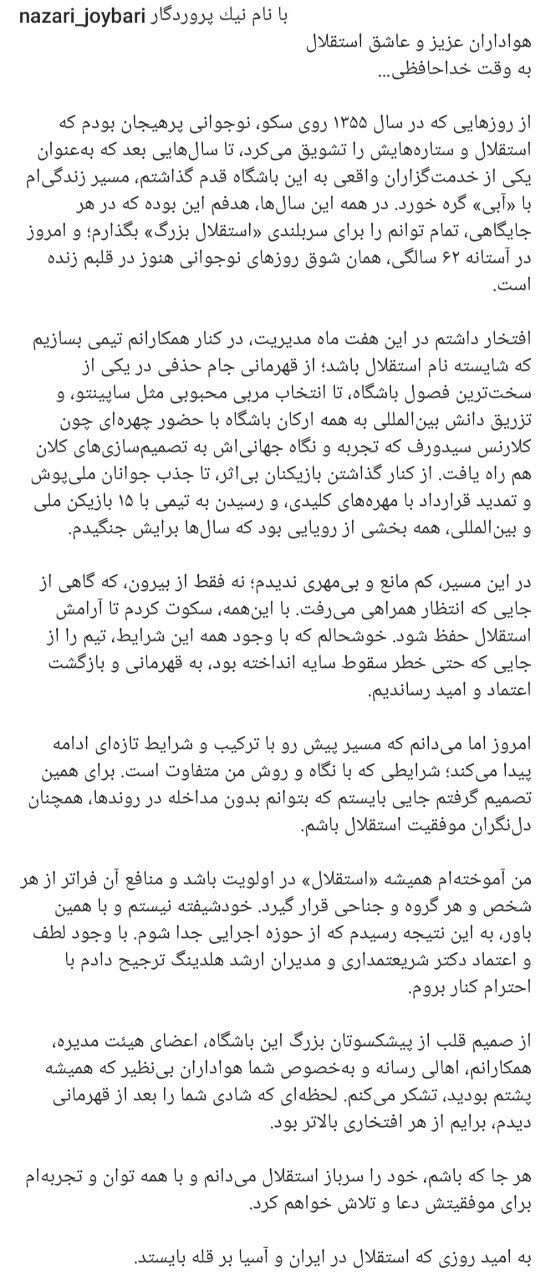 nazari_joybari با نام نیک پروردگار

هواداران عزیز و عاشق استقلال
به وقت خداحافظی...

از روزهایی که در سال ۱۳۵۵ روی سکو، نوجوانی پرهیجان بودم که استقلال و ستاره‌هایش را تشویق می‌کرد، تا سال‌هایی بعد که به‌عنوان یکی از خدمت‌گزاران واقعی به این باشگاه قدم گذاشتم، مسیر زندگی‌ام با «آبی» گره خورد. در همه این سال‌ها، هدفم این بوده که در هر جایگاهی، تمام توانم را برای سربلندی «استقلال بزرگ» بگذارم؛ و امروز در آستانه ۶۲ سالگی، همان شوق روزهای نوجوانی هنوز در قلبم زنده است.

افتخار داشتم در این هفت ماه مدیریت، در کنار همکارانم تیمی بسازیم که شایسته نام استقلال باشد؛ از قهرمانی جام حذفی در یکی از سخت‌ترین فصول باشگاه، تا انتخاب مربی محبوبی مثل ساپینتو، و تزریق دانش بین‌المللی به همه ارکان باشگاه با حضور چهره‌ای چون کلارنس سیدورف که تجربه و نگاه جهانی‌اش به تصمیم‌سازی‌های کلان هم راه یافت. از کنار گذاشتن بازیکنان بی‌اثر، تا جذب جوانان ملی‌پوش و تمدید قرارداد با مهره‌های کلیدی، و رسیدن به تیمی با ۱۵ بازیکن ملی و بین‌المللی، همه بخشی از رویایی بود که سال‌ها برایش جنگیدم.

در این مسیر، کم مانع و بی‌مهری ندیدم؛ نه فقط از بیرون، که گاهی از جایی که انتظار همراهی می‌رفت. با این‌همه، سکوت کردم تا آرامش استقلال حفظ شود. خوشحالم که با وجود همه این شرایط، تیم را از جایی که حتی خطر سقوط سایه انداخته بود، به قهرمانی و بازگشت اعتماد و امید رساندیم.

امروز اما می‌دانم که مسیر پیش رو با ترکیب و شرایط تازه‌ای ادامه پیدا می‌کند؛ شرایطی که با نگاه و روش من متفاوت است. برای همین تصمیم گرفتم جایی بایستم که بتوانم بدون مداخله در روندها، همچنان دل‌نگران موفقیت استقلال باشم.

من آموخته‌ام همیشه «استقلال» در اولویت باشد و منافع آن فراتر از هر شخص و هر گروه و جناحی قرار گیرد. خودشیفته نیستم و با همین باور، به این نتیجه رسیدم که از حوزه اجرایی جدا شوم. با وجود لطف و اعتماد دکتر شریعتمداری و مدیران ارشد هلدینگ ترجیح دادم با احترام کنار بروم.

از صمیم قلب از پیشکسوتان بزرگ این باشگاه، اعضای هیئت مدیره، همکارانم، اهالی رسانه و به‌خصوص شما هواداران بی‌نظیر که همیشه پشتم بودید، تشکر می‌کنم. لحظه‌ای که شادی شما را بعد از قهرمانی دیدم، برایم از هر افتخاری بالاتر بود.

هر جا که باشم، خود را سرباز استقلال می‌دانم و با همه توان و تجربه‌ام برای موفقیتش دعا و تلاش خواهم کرد.

به امید روزی که استقلال در ایران و آسیا بر قله بایستد.